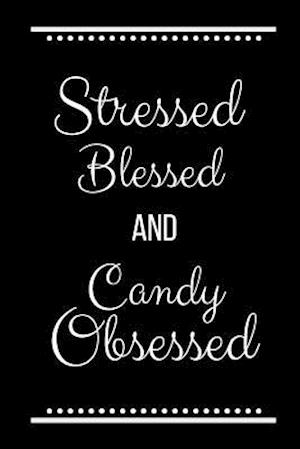 Stressed
Blessed
AND
Candy
Obsessed